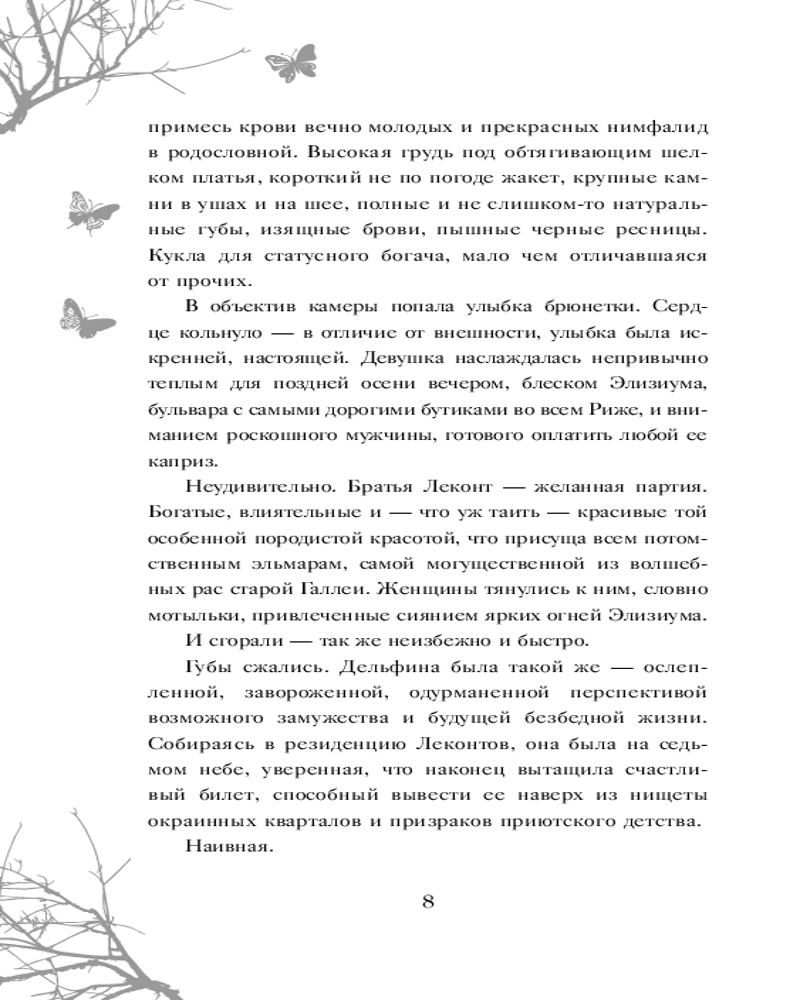 примесь крови вечно молодых и прекрасных нимфалид в родословной. Высокая грудь под обтягивающим шелком платья, короткий не по погоде жакет, крупные камни в ушах и на шее, полные и не слишком-то натуральные губы, изящные брови, пышные черные ресницы. Кукла для статусного богача, мало чем отличавшаяся от прочих.

В объектив камеры попала улыбка брюнетки. Сердце кольнуло — в отличие от внешности, улыбка была искренней, настоящей. Девушка наслаждалась непривычно теплым для поздней осени вечером, блеском Элизиума, бульвара с самыми дорогими бутиками во всем Риже, и вниманием роскошного мужчины, готового оплатить любой ее каприз.

Неудивительно. Братья Леконт — желанная партия. Богатые, влиятельные и — что уж таить — красивые той особенной породистой красотой, что присуща всем потомственным эльмарам, самой могущественной из волшебных рас старой Галлеи. Женщины тянулись к ним, словно мотыльки, привлеченные сиянием ярких огней Элизиума.

И сгорали — так же неизбежно и быстро.

Губы сжались. Дельфина была такой же — ослепленной, завороженной, одурманенной перспективой возможного замужества и будущей безбедной жизни. Собираясь в резиденцию Леконтов, она была на седьмом небе, уверенная, что наконец вытащила счастливый билет, способный вывести ее наверх из нищеты окраинных кварталов и призраков приютского детства.

Наивная.

8